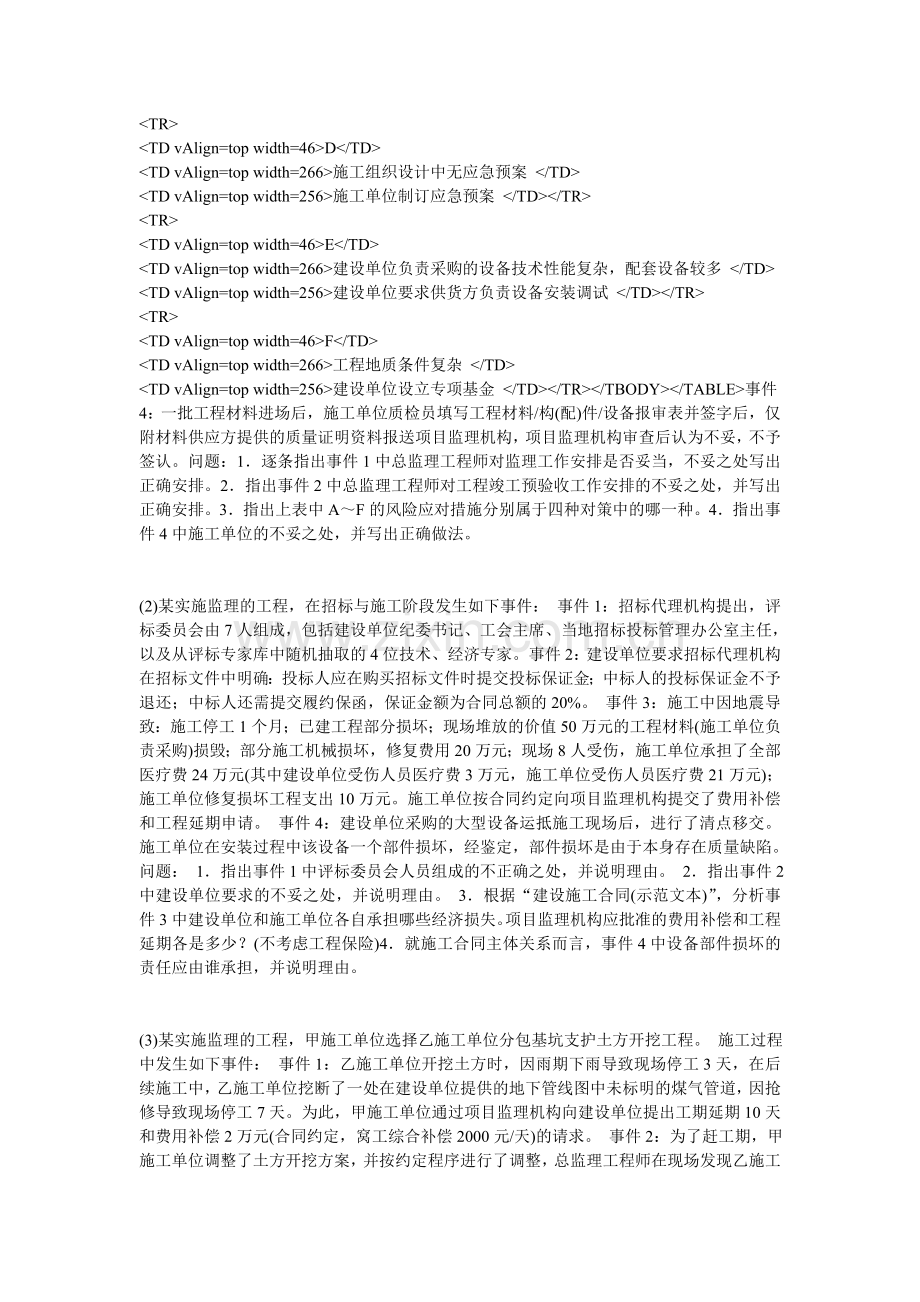 <TR>
<TD vAlign=top width=46>D</TD>
<TD vAlign=top width=266>施工组织设计中无应急预案 </TD>
<TD vAlign=top width=256>施工单位制订应急预案 </TD></TR>
<TR>
<TD vAlign=top width=46>E</TD>
<TD vAlign=top width=266>建设单位负责采购的设备技术性能复杂，配套设备较多 </TD>
<TD vAlign=top width=256>建设单位要求供货方负责设备安装调试 </TD></TR>
<TR>
<TD vAlign=top width=46>F</TD>
<TD vAlign=top width=266>工程地质条件复杂 </TD>
<TD vAlign=top width=256>建设单位设立专项基金 </TD></TR></TBODY></TABLE>事件4：一批工程材料进场后，施工单位质检员填写工程材料/构(配)件/设备报审表并签字后，仅附材料供应方提供的质量证明资料报送项目监理机构，项目监理机构审查后认为不妥，不予签认。问题：1．逐条指出事件1中总监理工程师对监理工作安排是否妥当，不妥之处写出正确安排。2．指出事件2中总监理工程师对工程竣工预验收工作安排的不妥之处，并写出正确安排。3．指出上表中A～F的风险应对措施分别属于四种对策中的哪一种。4．指出事件4中施工单位的不妥之处，并写出正确做法。

(2)某实施监理的工程，在招标与施工阶段发生如下事件： 事件1：招标代理机构提出，评标委员会由7人组成，包括建设单位纪委书记、工会主席、当地招标投标管理办公室主任，以及从评标专家库中随机抽取的4位技术、经济专家。事件2：建设单位要求招标代理机构在招标文件中明确：投标人应在购买招标文件时提交投标保证金；中标人的投标保证金不予退还；中标人还需提交履约保函，保证金额为合同总额的20%。 事件3：施工中因地震导致：施工停工1个月；已建工程部分损坏；现场堆放的价值50万元的工程材料(施工单位负责采购)损毁；部分施工机械损坏，修复费用20万元；现场8人受伤，施工单位承担了全部医疗费24万元(其中建设单位受伤人员医疗费3万元，施工单位受伤人员医疗费21万元)；施工单位修复损坏工程支出10万元。施工单位按合同约定向项目监理机构提交了费用补偿和工程延期申请。 事件4：建设单位采购的大型设备运抵施工现场后，进行了清点移交。施工单位在安装过程中该设备一个部件损坏，经鉴定，部件损坏是由于本身存在质量缺陷。问题： 1．指出事件1中评标委员会人员组成的不正确之处，并说明理由。 2．指出事件2中建设单位要求的不妥之处，并说明理由。 3．根据“建设施工合同(示范文本)”，分析事件3中建设单位和施工单位各自承担哪些经济损失。项目监理机构应批准的费用补偿和工程延期各是多少？(不考虑工程保险)4．就施工合同主体关系而言，事件4中设备部件损坏的责任应由谁承担，并说明理由。

(3)某实施监理的工程，甲施工单位选择乙施工单位分包基坑支护土方开挖工程。 施工过程中发生如下事件： 事件1：乙施工单位开挖土方时，因雨期下雨导致现场停工3天，在后续施工中，乙施工单位挖断了一处在建设单位提供的地下管线图中未标明的煤气管道，因抢修导致现场停工7天。为此，甲施工单位通过项目监理机构向建设单位提出工期延期10天和费用补偿2万元(合同约定，窝工综合补偿2000元/天)的请求。 事件2：为了赶工期，甲施工单位调整了土方开挖方案，并按约定程序进行了调整，总监理工程师在现场发现乙施工